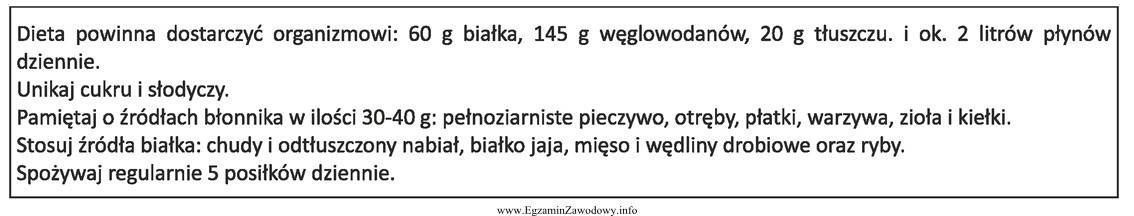 Dieta powinna dostarczyć organizmowi: 60 g białka, 145 g węglowodanów, 20 g tłuszczu. i ok. 2 litrów płynów dziennie.
Unikaj cukru i słodyczy.
Pamiętaj o źródłach błonnika w ilości 30-40 g: pełnoziarniste pieczywo, otręby, płatki, warzywa, zioła i kiełki.
Stosuj źródła białka: chudy i odtłuszczony nabiał, białko jaja, mięso i wędliny drobiowe oraz ryby.
Spożywaj regularnie 5 posiłków dziennie.

www.EgzaminZawodowy.info